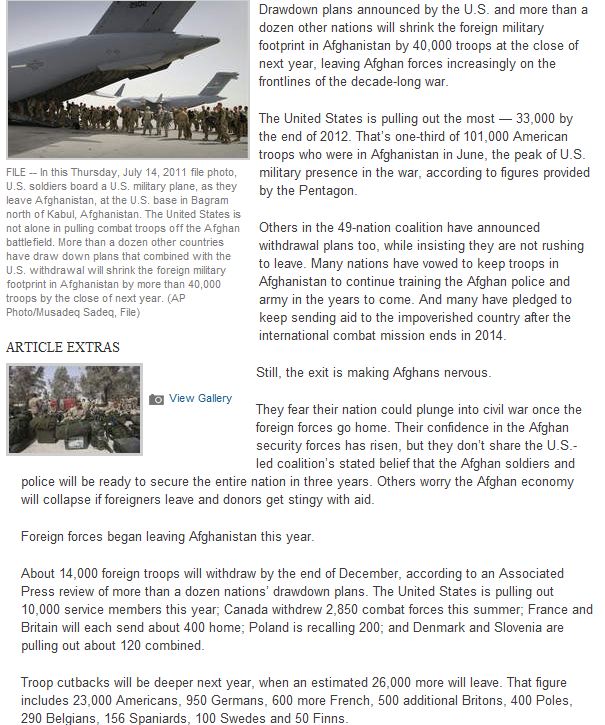 FILE -- In this Thursday, July 14, 2011 file photo, U.S. soldiers board a U.S. military plane, as they leave Afghanistan, at the U.S. base in Bagram north of Kabul, Afghanistan. The United States is not alone in pulling combat troops off the Afghan battlefield. More than a dozen other countries have draw down plans that combined with the U.S. withdrawal will shrink the foreign military footprint in Afghanistan by more than 40,000 troops by the close of next year. (AP Photo/Musadeq Sadeq, File)

ARTICLE EXTRAS

View Gallery

Drawdown plans announced by the U.S. and more than a dozen other nations will shrink the foreign military footprint in Afghanistan by 40,000 troops at the close of next year, leaving Afghan forces increasingly on the frontlines of the decade-long war.

The United States is pulling out the most — 33,000 by the end of 2012. That's one-third of 101,000 American troops who were in Afghanistan in June, the peak of U.S. military presence in the war, according to figures provided by the Pentagon.

Others in the 49-nation coalition have announced withdrawal plans too, while insisting they are not rushing to leave. Many nations have vowed to keep troops in Afghanistan to continue training the Afghan police and army in the years to come. And many have pledged to keep sending aid to the impoverished country after the international combat mission ends in 2014.

Still, the exit is making Afghans nervous.

They fear their nation could plunge into civil war once the foreign forces go home. Their confidence in the Afghan security forces has risen, but they don't share the U.S.-led coalition's stated belief that the Afghan soldiers and police will be ready to secure the entire nation in three years. Others worry the Afghan economy will collapse if foreigners leave and donors get stingy with aid.

Foreign forces began leaving Afghanistan this year.

About 14,000 foreign troops will withdraw by the end of December, according to an Associated Press review of more than a dozen nations' drawdown plans. The United States is pulling out 10,000 service members this year; Canada withdrew 2,850 combat forces this summer; France and Britain will each send about 400 home; Poland is recalling 200; and Denmark and Slovenia are pulling out about 120 combined.

Troop cutbacks will be deeper next year, when an estimated 26,000 more will leave. That figure includes 23,000 Americans, 950 Germans, 600 more French, 500 additional Britons, 400 Poles, 290 Belgians, 156 Spaniards, 100 Swedes and 50 Finns.